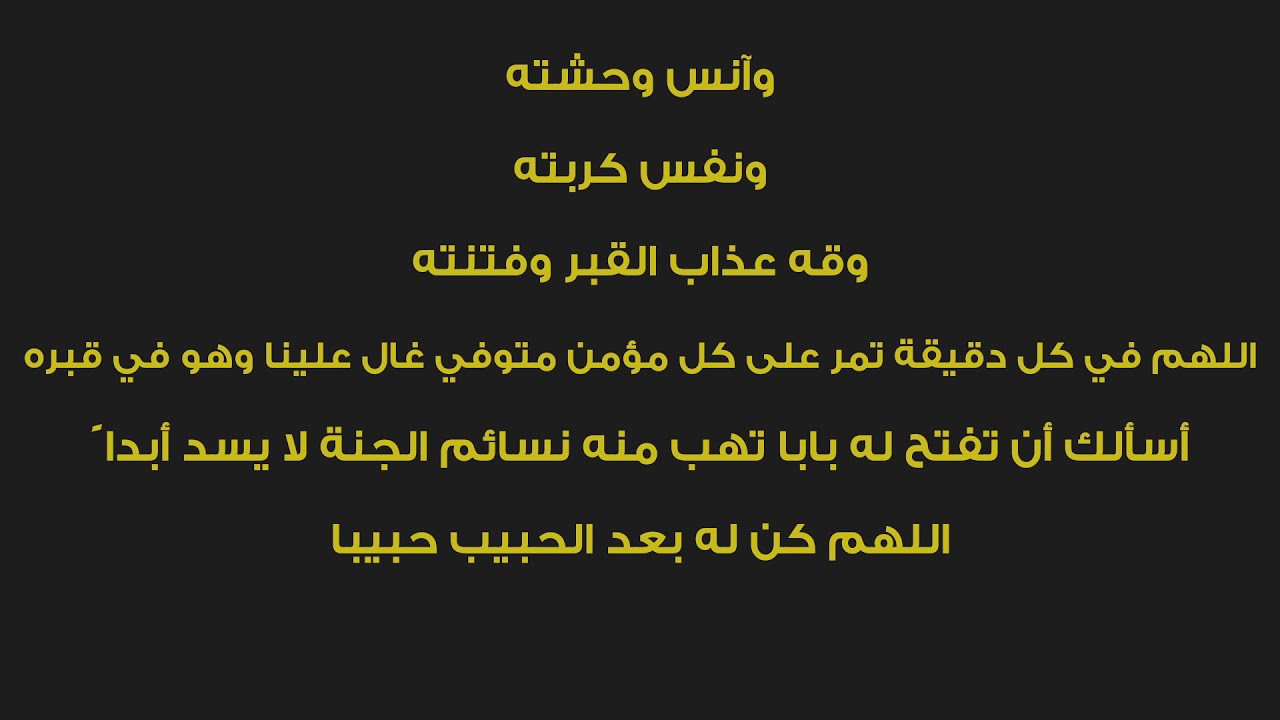 وآنس وحشته

ونفس كربته

وقه عذاب القبر وفتنته

اللهم في كل دقيقة تمر على كل مؤمن متوفي غال علينا وهو في قبره

أسألك أن تفتح له بابا تهب منه نسائم الجنة لا يسد أبداَ

اللهم كن له بعد الحبيب حبيبا